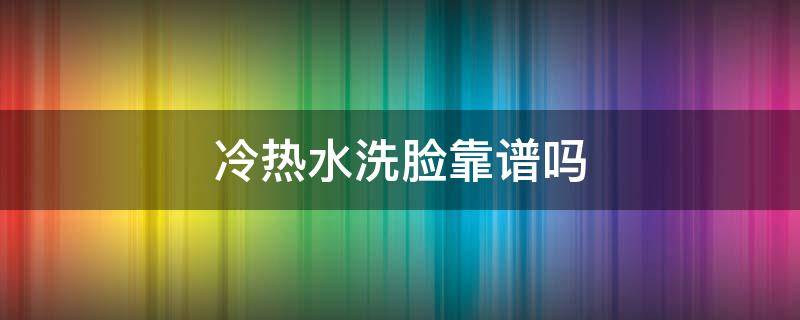 冷热水洗脸靠谱吗